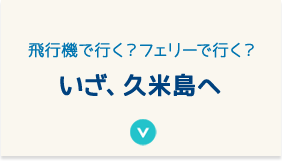 飛行機で行く？フェリーで行く？

いざ、久米島へ